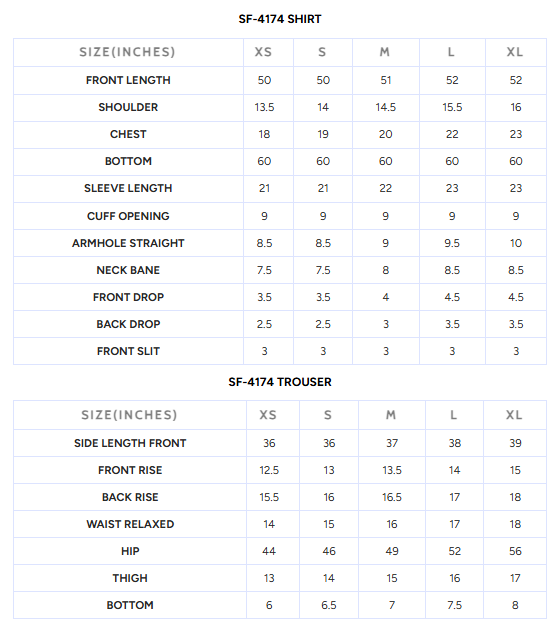 SF-4174 SHIRT

| SIZE(INCHES) | XS | S | M | L | XL |
|---|---|---|---|---|---|
| FRONT LENGTH | 50 | 50 | 51 | 52 | 52 |
| SHOULDER | 13.5 | 14 | 14.5 | 15.5 | 16 |
| CHEST | 18 | 19 | 20 | 22 | 23 |
| BOTTOM | 60 | 60 | 60 | 60 | 60 |
| SLEEVE LENGTH | 21 | 21 | 22 | 23 | 23 |
| CUFF OPENING | 9 | 9 | 9 | 9 | 9 |
| ARMHOLE STRAIGHT | 8.5 | 8.5 | 9 | 9.5 | 10 |
| NECK BANE | 7.5 | 7.5 | 8 | 8.5 | 8.5 |
| FRONT DROP | 3.5 | 3.5 | 4 | 4.5 | 4.5 |
| BACK DROP | 2.5 | 2.5 | 3 | 3.5 | 3.5 |
| FRONT SLIT | 3 | 3 | 3 | 3 | 3 |

SF-4174 TROUSER

| SIZE(INCHES) | XS | S | M | L | XL |
|---|---|---|---|---|---|
| SIDE LENGTH FRONT | 36 | 36 | 37 | 38 | 39 |
| FRONT RISE | 12.5 | 13 | 13.5 | 14 | 15 |
| BACK RISE | 15.5 | 16 | 16.5 | 17 | 18 |
| WAIST RELAXED | 14 | 15 | 16 | 17 | 18 |
| HIP | 44 | 46 | 49 | 52 | 56 |
| THIGH | 13 | 14 | 15 | 16 | 17 |
| BOTTOM | 6 | 6.5 | 7 | 7.5 | 8 |